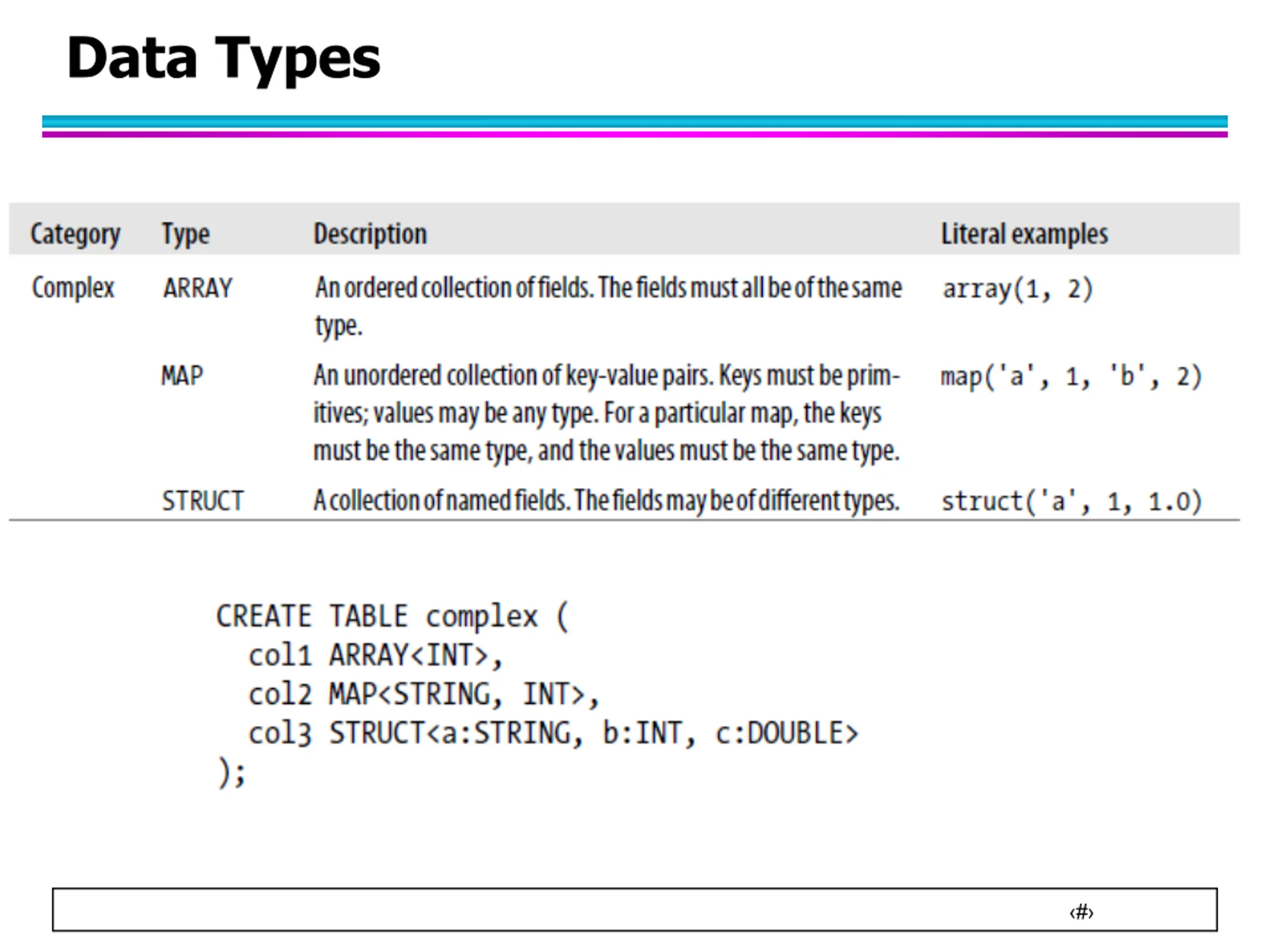 Data Types

| Category | Type | Description | Literal examples |
|---|---|---|---|
| Complex | ARRAY | An ordered collection of fields. The fields must all be of the same type. | array(1, 2) |
| | MAP | An unordered collection of key-value pairs. Keys must be primitives; values may be any type. For a particular map, the keys must be the same type, and the values must be the same type. | map('a', 1, 'b', 2) |
| | STRUCT | A collection of named fields. The fields may be of different types. | struct('a', 1, 1.0) |

CREATE TABLE complex (
  col1 ARRAY<INT>,
  col2 MAP<STRING, INT>,
  col3 STRUCT<a:STRING, b:INT, c:DOUBLE>
);

‹#›